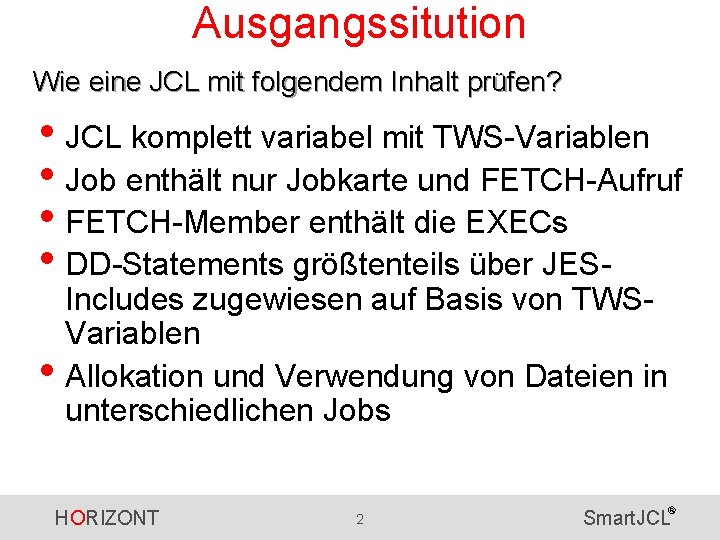 Ausgangssitution

Wie eine JCL mit folgendem Inhalt prüfen?

• JCL komplett variabel mit TWS-Variablen
• Job enthält nur Jobkarte und FETCH-Aufruf
• FETCH-Member enthält die EXECs
• DD-Statements größtenteils über JES-Includes zugewiesen auf Basis von TWS-Variablen
• Allokation und Verwendung von Dateien in unterschiedlichen Jobs

HORIZONT 2 SmartJCL®